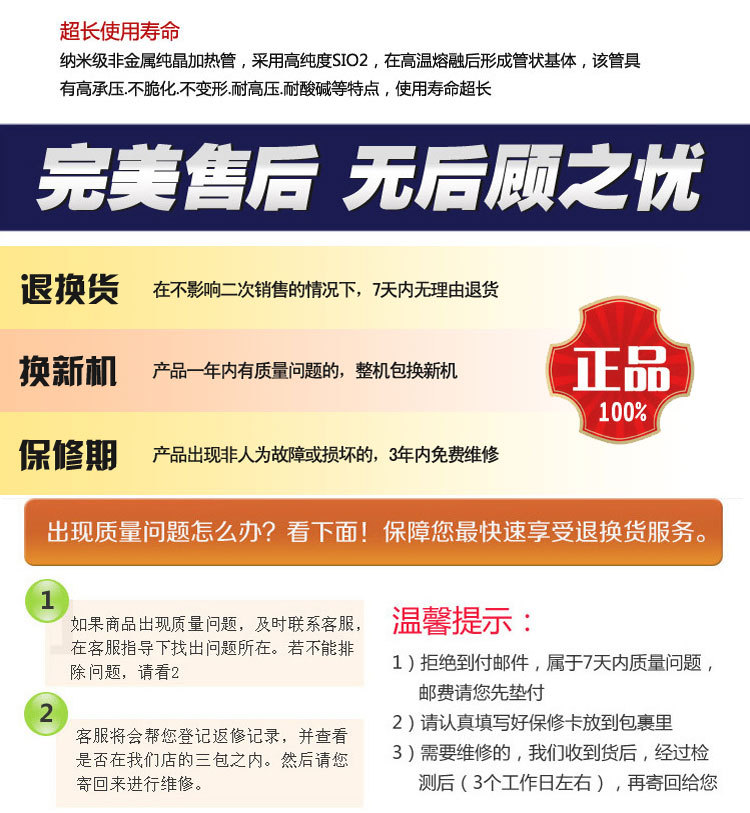 超长使用寿命

纳米级非金属纯晶加热管，采用高纯度SIO2，在高温熔融后形成管状基体，该管具有高承压.不脆化.不变形.耐高压.耐酸碱等特点，使用寿命超长

完美售后 无后顾之忧

退换货 在不影响二次销售的情况下，7天内无理由退货

换新机 产品一年内有质量问题的，整机包换新机

保修期 产品出现非人为故障或损坏的，3年内免费维修

正品
100%

出现质量问题怎么办？看下面！保障您最快速享受退换货服务。

1
如果商品出现质量问题，及时联系客服，在客服指导下找出问题所在。若不能排除问题，请看2

2
客服将会帮您登记返修记录，并查看是否在我们店的三包之内。然后请您寄回来进行维修。

温馨提示：

1）拒绝到付邮件，属于7天内质量问题，邮费请您先垫付

2）请认真填写好保修卡放到包裹里

3）需要维修的，我们收到货后，经过检测后（3个工作日左右），再寄回给您